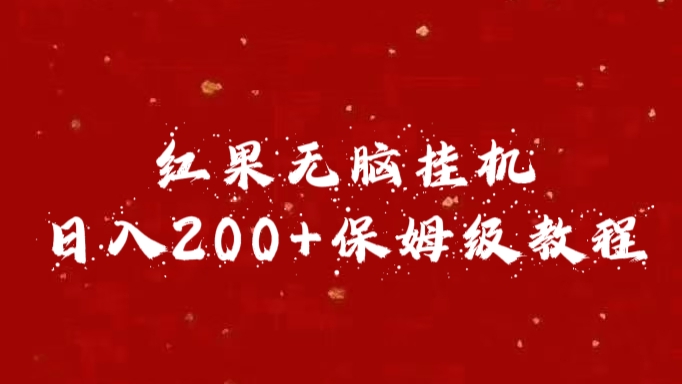 红果无脑挂机
日入200+保姆级教程